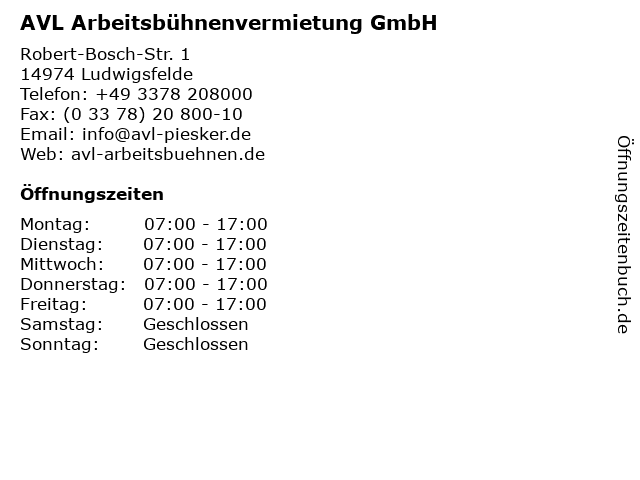 AVL Arbeitsbühnenvermietung GmbH

Robert-Bosch-Str. 1
14974 Ludwigsfelde
Telefon: +49 3378 208000
Fax: (0 33 78) 20 800-10
Email: info@avl-piesker.de
Web: avl-arbeitsbuehnen.de

Öffnungszeiten

Montag: 07:00 - 17:00
Dienstag: 07:00 - 17:00
Mittwoch: 07:00 - 17:00
Donnerstag: 07:00 - 17:00
Freitag: 07:00 - 17:00
Samstag: Geschlossen
Sonntag: Geschlossen

Öffnungszeitenbuch.de